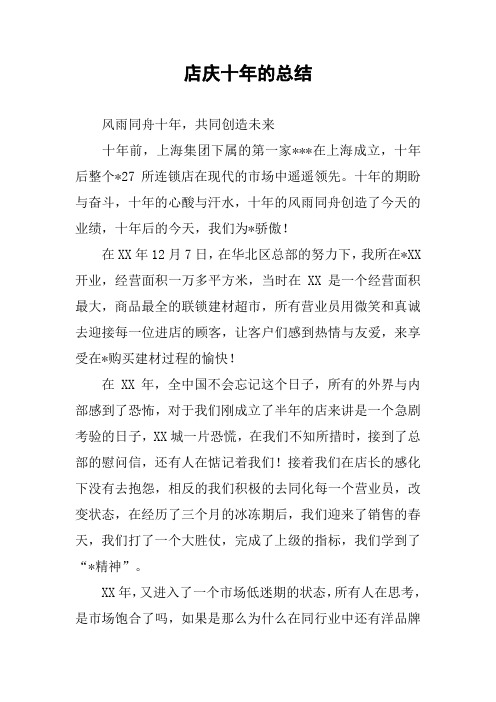 店庆十年的总结

风雨同舟十年，共同创造未来

十年前，上海集团下属的第一家***在上海成立，十年后整个*27 所连锁店在现代的市场中遥遥领先。十年的期盼与奋斗，十年的心酸与汗水，十年的风雨同舟创造了今天的业绩，十年后的今天，我们为*骄傲！

在 XX 年 12 月 7 日，在华北区总部的努力下，我所在*XX 开业，经营面积一万多平方米，当时在 XX 是一个经营面积最大，商品最全的联锁建材超市，所有营业员用微笑和真诚去迎接每一位进店的顾客，让客户们感到热情与友爱，来享受在*购买建材过程的愉快！

在 XX 年，全中国不会忘记这个日子，所有的外界与内部感到了恐怖，对于我们刚成立了半年的店来讲是一个急剧考验的日子，XX 城一片恐慌，在我们不知所措时，接到了总部的慰问信，还有人在惦记着我们！接着我们在店长的感化下没有去抱怨，相反的我们积极的去同化每一个营业员，改变状态，在经历了三个月的冰冻期后，我们迎来了销售的春天，我们打了一个大胜仗，完成了上级的指标，我们学到了“*精神”。

XX 年，又进入了一个市场低迷期的状态，所有人在思考，是市场饱合了吗，如果是那么为什么在同行业中还有洋品牌